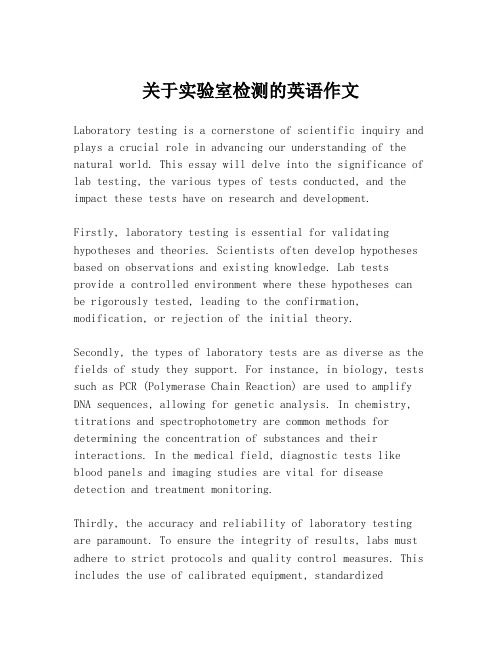 关于实验室检测的英语作文

Laboratory testing is a cornerstone of scientific inquiry and plays a crucial role in advancing our understanding of the natural world. This essay will delve into the significance of lab testing, the various types of tests conducted, and the impact these tests have on research and development.

Firstly, laboratory testing is essential for validating hypotheses and theories. Scientists often develop hypotheses based on observations and existing knowledge. Lab tests provide a controlled environment where these hypotheses can be rigorously tested, leading to the confirmation, modification, or rejection of the initial theory.

Secondly, the types of laboratory tests are as diverse as the fields of study they support. For instance, in biology, tests such as PCR (Polymerase Chain Reaction) are used to amplify DNA sequences, allowing for genetic analysis. In chemistry, titrations and spectrophotometry are common methods for determining the concentration of substances and their interactions. In the medical field, diagnostic tests like blood panels and imaging studies are vital for disease detection and treatment monitoring.

Thirdly, the accuracy and reliability of laboratory testing are paramount. To ensure the integrity of results, labs must adhere to strict protocols and quality control measures. This includes the use of calibrated equipment, standardized